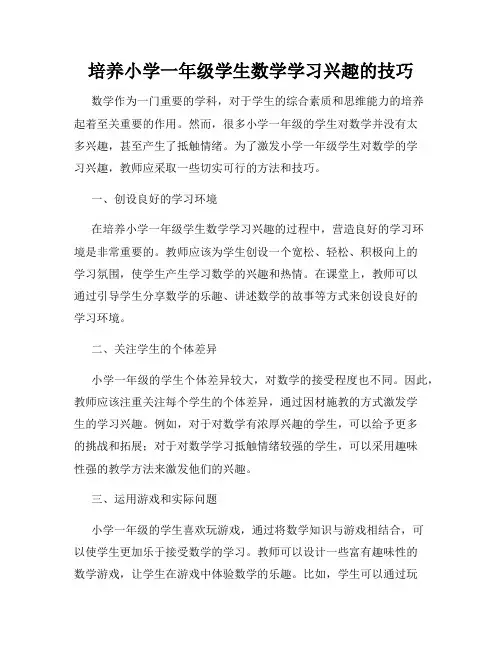 培养小学一年级学生数学学习兴趣的技巧

数学作为一门重要的学科，对于学生的综合素质和思维能力的培养起着至关重要的作用。然而，很多小学一年级的学生对数学并没有太多兴趣，甚至产生了抵触情绪。为了激发小学一年级学生对数学的学习兴趣，教师应采取一些切实可行的方法和技巧。

一、创设良好的学习环境

在培养小学一年级学生数学学习兴趣的过程中，营造良好的学习环境是非常重要的。教师应该为学生创设一个宽松、轻松、积极向上的学习氛围，使学生产生学习数学的兴趣和热情。在课堂上，教师可以通过引导学生分享数学的乐趣、讲述数学的故事等方式来创设良好的学习环境。

二、关注学生的个体差异

小学一年级的学生个体差异较大，对数学的接受程度也不同。因此，教师应该注重关注每个学生的个体差异，通过因材施教的方式激发学生的学习兴趣。例如，对于对数学有浓厚兴趣的学生，可以给予更多的挑战和拓展；对于对数学学习抵触情绪较强的学生，可以采用趣味性强的教学方法来激发他们的兴趣。

三、运用游戏和实际问题

小学一年级的学生喜欢玩游戏，通过将数学知识与游戏相结合，可以使学生更加乐于接受数学的学习。教师可以设计一些富有趣味性的数学游戏，让学生在游戏中体验数学的乐趣。比如，学生可以通过玩